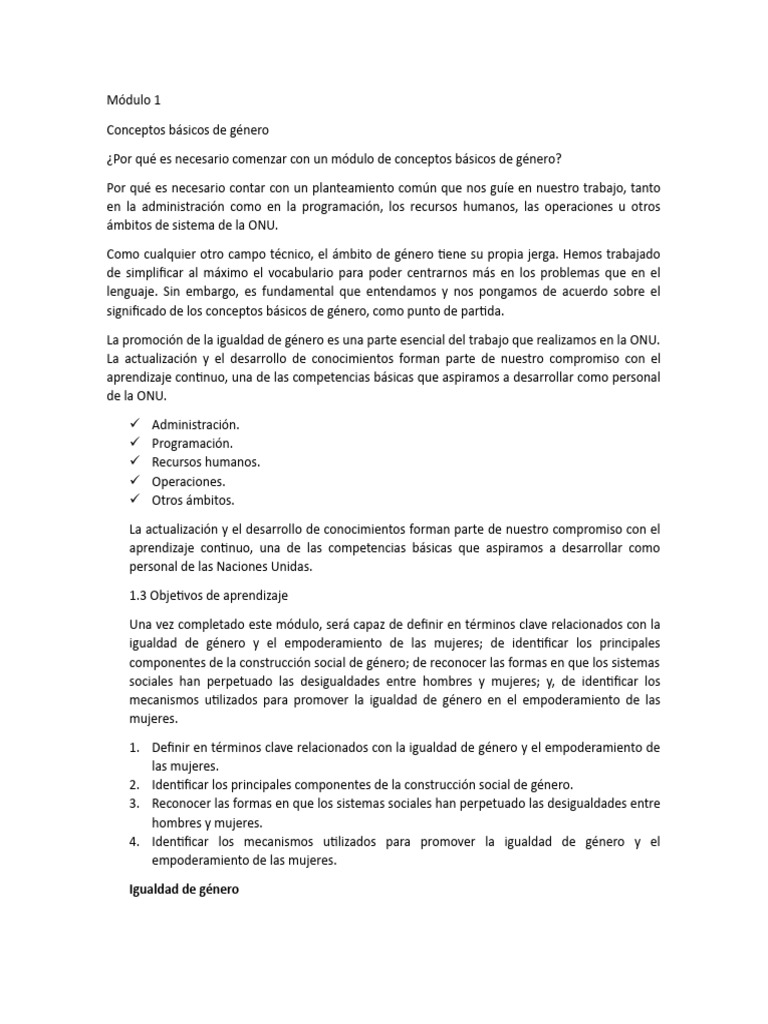 Módulo 1

Conceptos básicos de género

¿Por qué es necesario comenzar con un módulo de conceptos básicos de género?

Por qué es necesario contar con un planteamiento común que nos guíe en nuestro trabajo, tanto en la administración como en la programación, los recursos humanos, las operaciones u otros ámbitos de sistema de la ONU.

Como cualquier otro campo técnico, el ámbito de género tiene su propia jerga. Hemos trabajado de simplificar al máximo el vocabulario para poder centrarnos más en los problemas que en el lenguaje. Sin embargo, es fundamental que entendamos y nos pongamos de acuerdo sobre el significado de los conceptos básicos de género, como punto de partida.

La promoción de la igualdad de género es una parte esencial del trabajo que realizamos en la ONU. La actualización y el desarrollo de conocimientos forman parte de nuestro compromiso con el aprendizaje continuo, una de las competencias básicas que aspiramos a desarrollar como personal de la ONU.

✓ Administración.
✓ Programación.
✓ Recursos humanos.
✓ Operaciones.
✓ Otros ámbitos.

La actualización y el desarrollo de conocimientos forman parte de nuestro compromiso con el aprendizaje continuo, una de las competencias básicas que aspiramos a desarrollar como personal de las Naciones Unidas.

1.3 Objetivos de aprendizaje

Una vez completado este módulo, será capaz de definir en términos clave relacionados con la igualdad de género y el empoderamiento de las mujeres; de identificar los principales componentes de la construcción social de género; de reconocer las formas en que los sistemas sociales han perpetuado las desigualdades entre hombres y mujeres; y, de identificar los mecanismos utilizados para promover la igualdad de género en el empoderamiento de las mujeres.

1. Definir en términos clave relacionados con la igualdad de género y el empoderamiento de las mujeres.
2. Identificar los principales componentes de la construcción social de género.
3. Reconocer las formas en que los sistemas sociales han perpetuado las desigualdades entre hombres y mujeres.
4. Identificar los mecanismos utilizados para promover la igualdad de género y el empoderamiento de las mujeres.

Igualdad de género